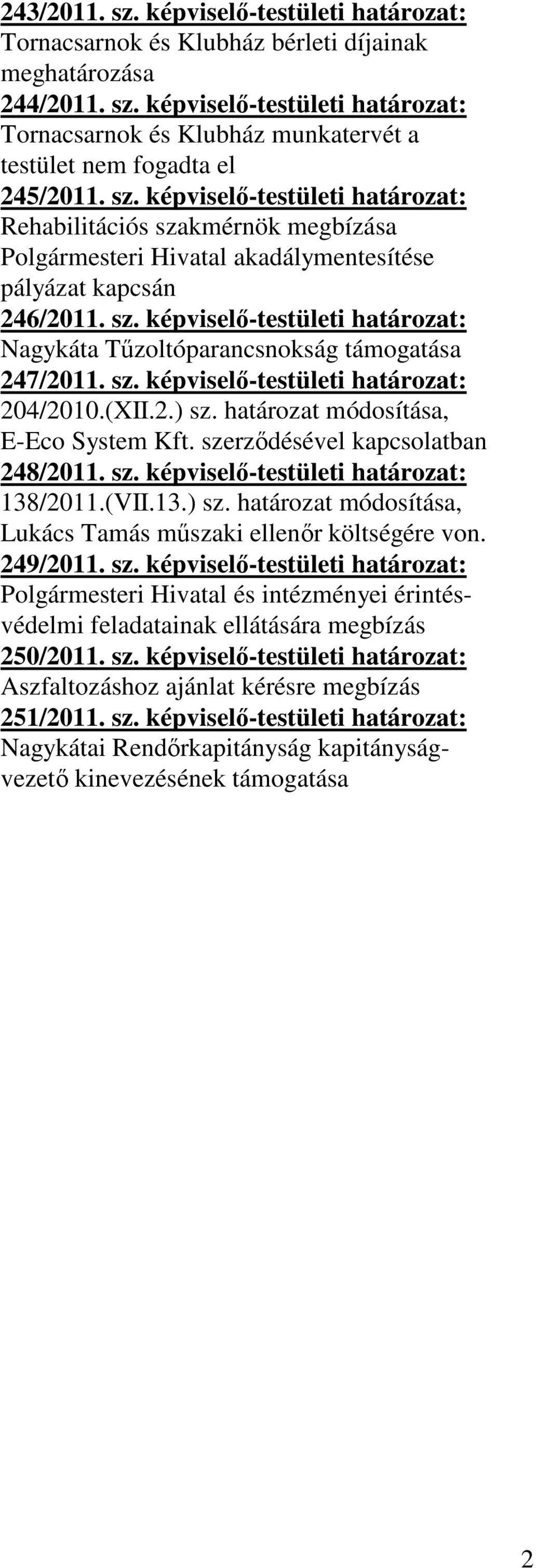 243/2011. sz. képviselő-testületi határozat:
Tornacsarnok és Klubház bérleti díjainak meghatározása

244/2011. sz. képviselő-testületi határozat:
Tornacsarnok és Klubház munkatervét a testület nem fogadta el

245/2011. sz. képviselő-testületi határozat:
Rehabilitációs szakmérnök megbízása Polgármesteri Hivatal akadálymentesítése pályázat kapcsán

246/2011. sz. képviselő-testületi határozat:
Nagykáta Tűzoltóparancsnokság támogatása

247/2011. sz. képviselő-testületi határozat:
204/2010.(XII.2.) sz. határozat módosítása, E-Eco System Kft. szerződésével kapcsolatban

248/2011. sz. képviselő-testületi határozat:
138/2011.(VII.13.) sz. határozat módosítása, Lukács Tamás műszaki ellenőr költségére von.

249/2011. sz. képviselő-testületi határozat:
Polgármesteri Hivatal és intézményei érintésvédelmi feladatainak ellátására megbízás

250/2011. sz. képviselő-testületi határozat:
Aszfaltozáshoz ajánlat kérésre megbízás

251/2011. sz. képviselő-testületi határozat:
Nagykátai Rendőrkapitányság kapitányságvezető kinevezésének támogatása

2